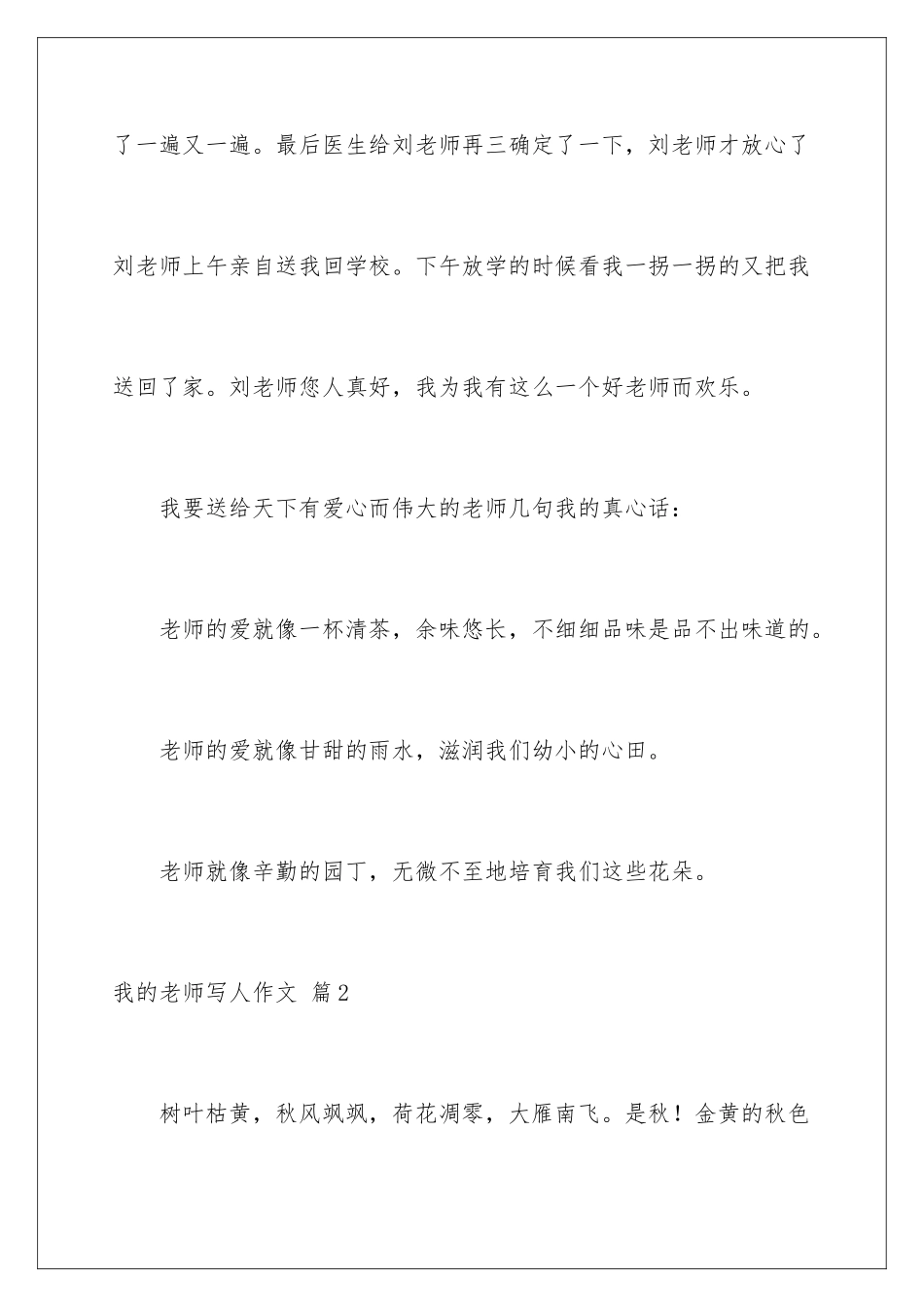 了一遍又一遍。最后医生给刘老师再三确定了一下，刘老师才放心了刘老师上午亲自送我回学校。下午放学的时候看我一拐一拐的又把我送回了家。刘老师您人真好，我为我有这么一个好老师而欢乐。

我要送给天下有爱心而伟大的老师几句我的真心话：

老师的爱就像一杯清茶，余味悠长，不细细品味是品不出味道的。

老师的爱就像甘甜的雨水，滋润我们幼小的心田。

老师就像辛勤的园丁，无微不至地培育我们这些花朵。

我的老师写人作文 篇2

树叶枯黄，秋风飒飒，荷花凋零，大雁南飞。是秋！金黄的秋色